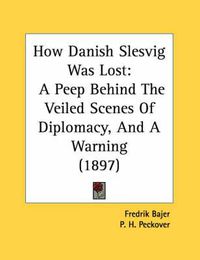 How Danish Slesvig Was Lost:
A Peep Behind The Veiled Scenes Of Diplomacy, And A Warning
(1897)

Fredrik Bajer
P. H. Peckover